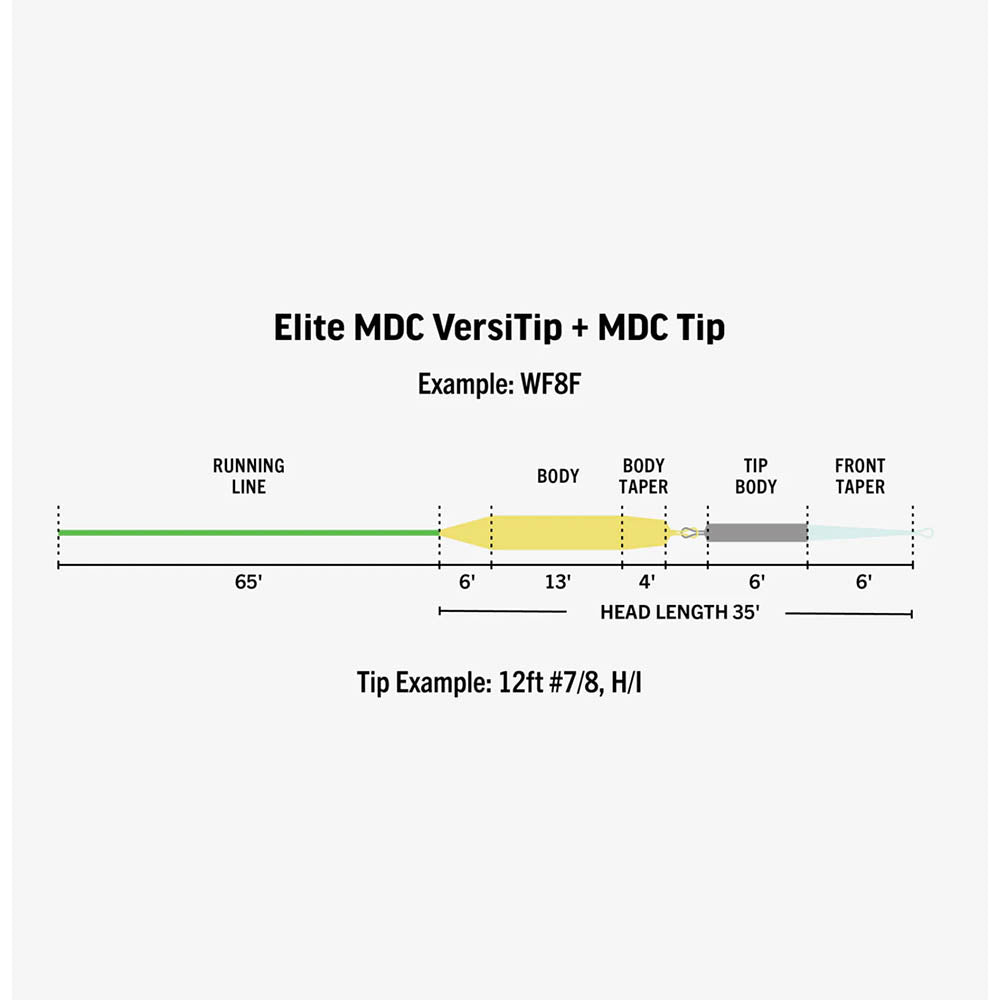 Elite MDC VersiTip + MDC Tip

Example: WF8F

RUNNING LINE

BODY

BODY TAPER

TIP BODY

FRONT TAPER

65'

6'

13'

4'

6'

6'

HEAD LENGTH 35'

Tip Example: 12ft #7/8, H/I